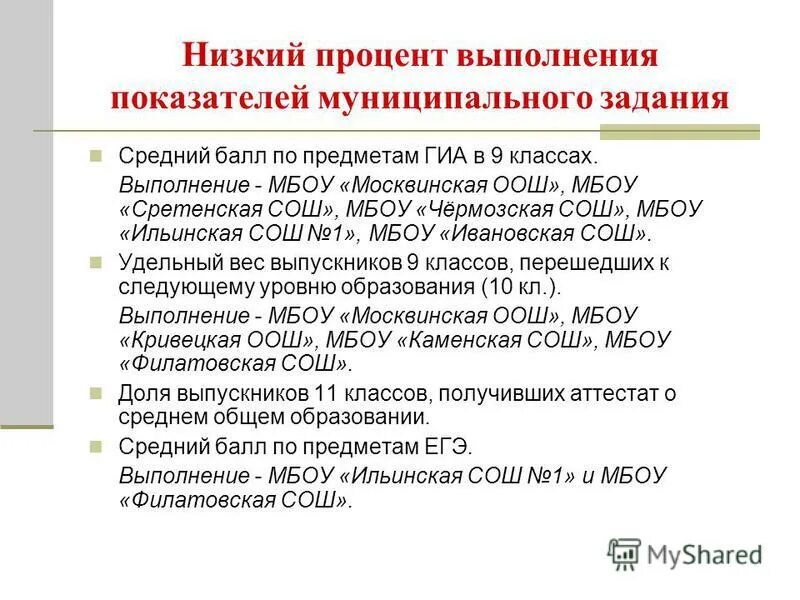 Низкий процент выполнения показателей муниципального задания

Средний балл по предметам ГИА в 9 классах.

Выполнение - МБОУ «Москвинская ООШ», МБОУ «Сретенская СОШ», МБОУ «Чёрмозская СОШ», МБОУ «Ильинская СОШ №1», МБОУ «Ивановская СОШ».

Удельный вес выпускников 9 классов, перешедших к следующему уровню образования (10 кл.).

Выполнение - МБОУ «Москвинская ООШ», МБОУ «Кривецкая ООШ», МБОУ «Каменская СОШ», МБОУ «Филатовская СОШ».

Доля выпускников 11 классов, получивших аттестат о среднем общем образовании.

Средний балл по предметам ЕГЭ.

Выполнение - МБОУ «Ильинская СОШ №1» и МБОУ «Филатовская СОШ».

MyShared